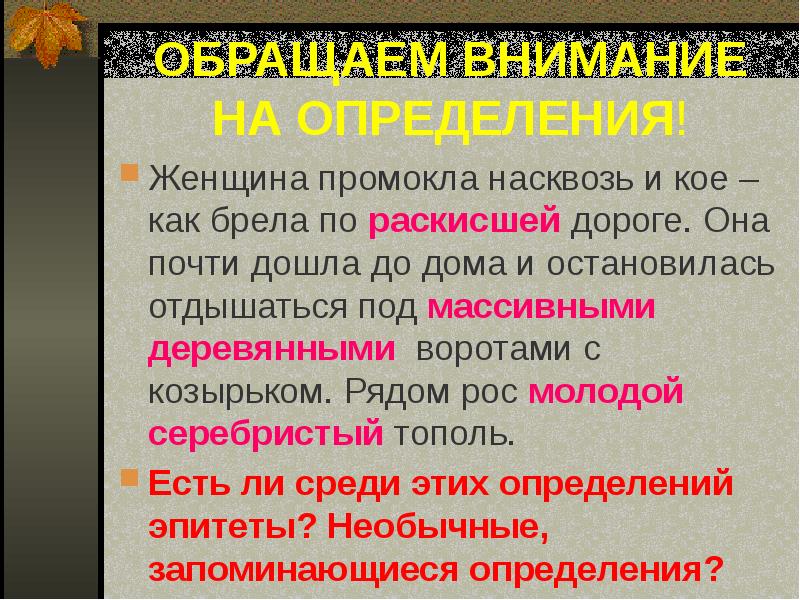 ОБРАЩАЕМ ВНИМАНИЕ НА ОПРЕДЕЛЕНИЯ!

Женщина промокла насквозь и кое – как брела по раскисшей дороге. Она почти дошла до дома и остановилась отдышаться под массивными деревянными воротами с козырьком. Рядом рос молодой серебристый тополь.

Есть ли среди этих определений эпитеты? Необычные, запоминающиеся определения?